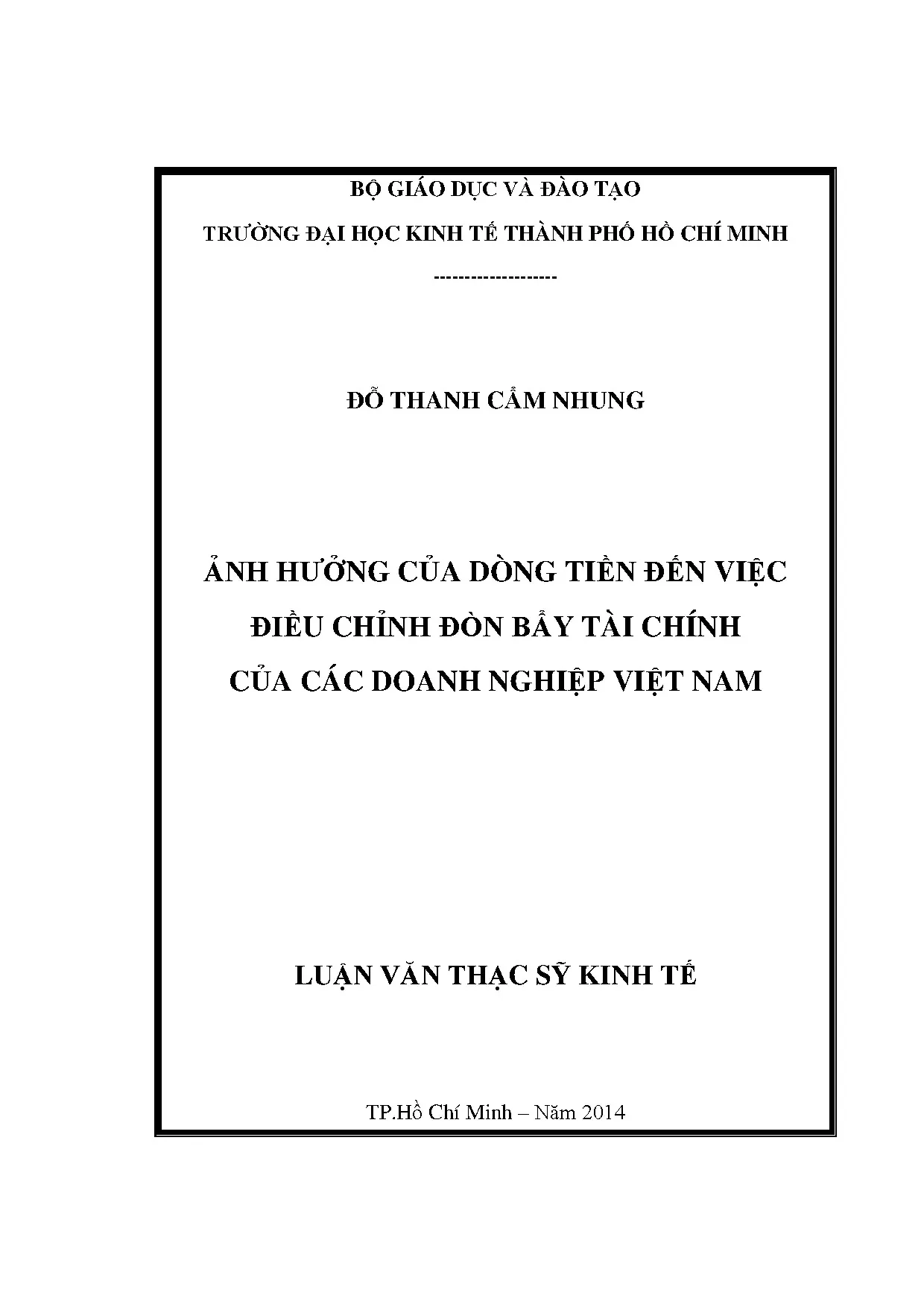 BỘ GIÁO DỤC VÀ ĐÀO TẠO

TRƯỜNG ĐẠI HỌC KINH TẾ THÀNH PHỐ HỒ CHÍ MINH

-------------------

ĐỖ THANH CẨM NHUNG

ẢNH HƯỞNG CỦA DÒNG TIỀN ĐẾN VIỆC ĐIỀU CHỈNH ĐÒN BẨY TÀI CHÍNH CỦA CÁC DOANH NGHIỆP VIỆT NAM

LUẬN VĂN THẠC SỸ KINH TẾ

TP.Hồ Chí Minh – Năm 2014